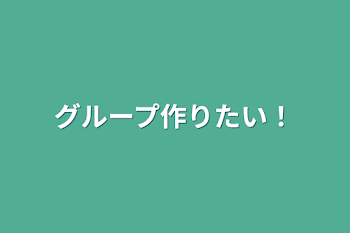 グループ作りたい！